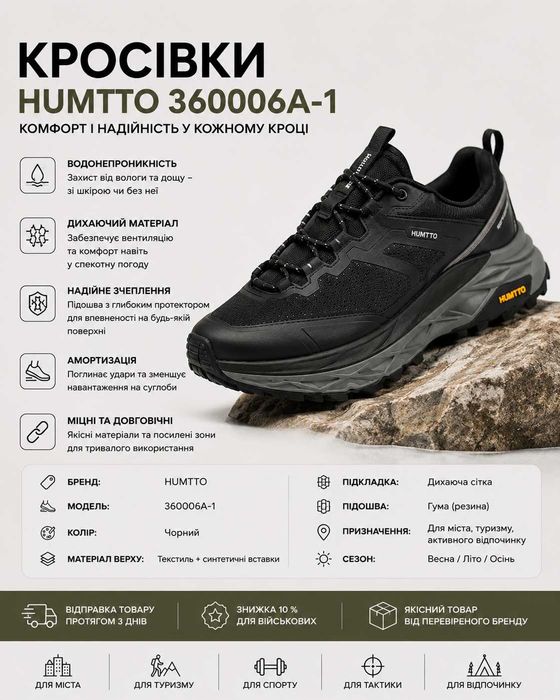 КРОСІВКИ
HUMTTO 360006A-1
КОМФОРТ І НАДІЙНІСТЬ У КОЖНОМУ КРОЦІ

ВОДОНЕПРОНИКНІСТЬ
Захист від вологи та дощу – зі шкірою чи без неї

ДИХАЮЧИЙ МАТЕРІАЛ
Забезпечує вентиляцію та комфорт навіть у спекотну погоду

НАДІЙНЕ ЗЧЕПЛЕННЯ
Підошва з глибоким протектором для впевненості на будь-якій поверхні

АМОРТИЗАЦІЯ
Поглинає удари та зменшує навантаження на суглоби

МІЦНІ ТА ДОВГОВІЧНІ
Якісні матеріали та посилені зони для тривалого використання

HUMTTO

HUMTTO

БРЕНД: HUMTTO
МОДЕЛЬ: 360006A-1
КОЛІР: Чорний
МАТЕРІАЛ ВЕРХУ: Текстиль + синтетичні вставки

ПІДКЛАДКА: Дихаюча сітка
ПІДОШВА: Гума (резина)
ПРИЗНАЧЕННЯ: Для міста, туризму, активного відпочинку
СЕЗОН: Весна / Літо / Осінь

ВІДПРАВКА ТОВАРУ ПРОТЯГОМ 3 ДНІВ

ЗНИЖКА 10 % ДЛЯ ВІЙСЬКОВИХ

ЯКІСНИЙ ТОВАР ВІД ПЕРЕВІРЕНОГО БРЕНДУ

ДЛЯ МІСТА
ДЛЯ ТУРИЗМУ
ДЛЯ СПОРТУ
ДЛЯ ТАКТИКИ
ДЛЯ ВІДПОЧИНКУ